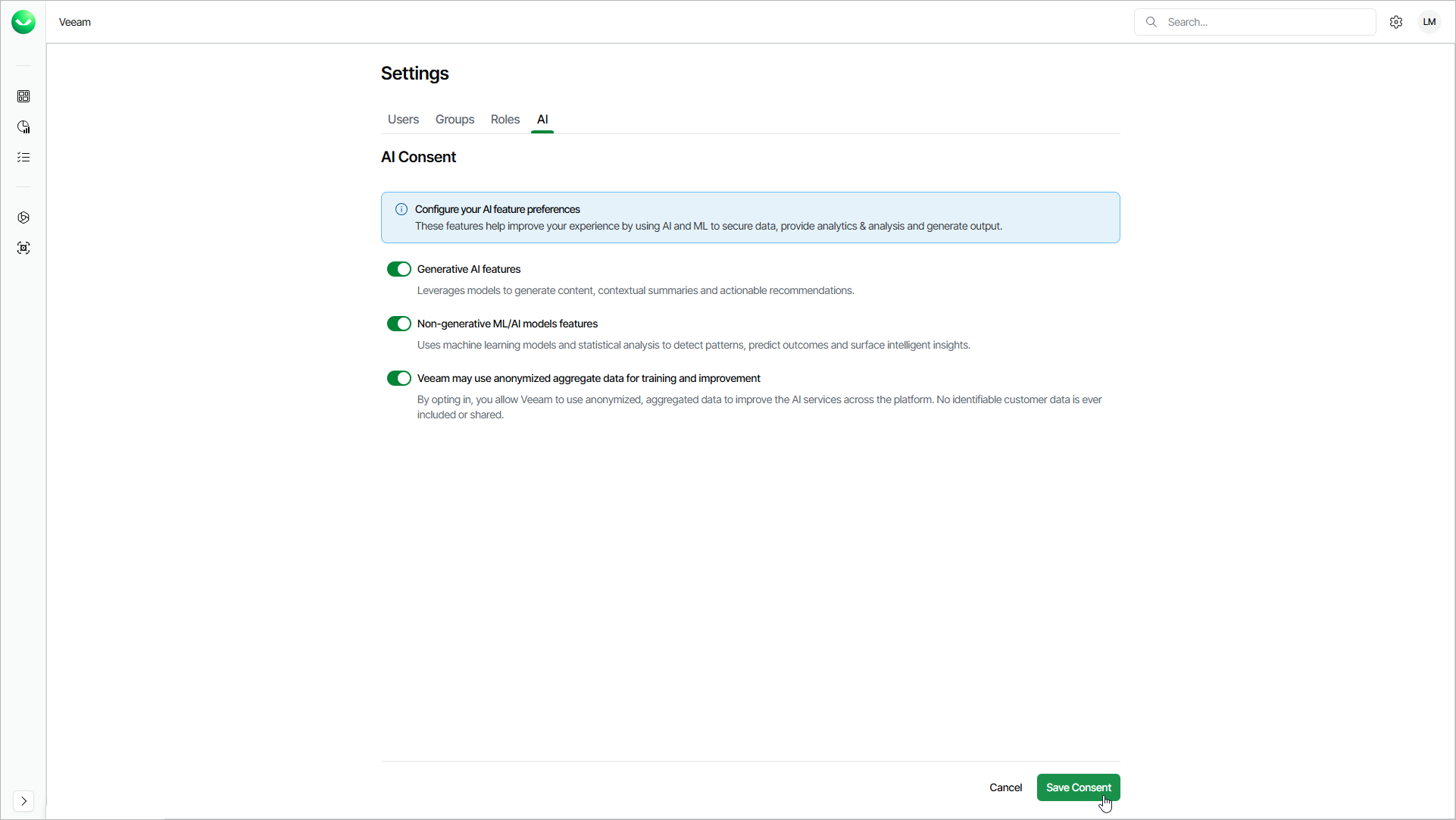 Veeam

Search...

LM

Settings

Users Groups Roles AI

AI Consent

Configure your AI feature preferences
These features help improve your experience by using AI and ML to secure data, provide analytics & analysis and generate output.

Generative AI features
Leverages models to generate content, contextual summaries and actionable recommendations.

Non-generative ML/AI models features
Uses machine learning models and statistical analysis to detect patterns, predict outcomes and surface intelligent insights.

Veeam may use anonymized aggregate data for training and improvement
By opting in, you allow Veeam to use anonymized, aggregated data to improve the AI services across the platform. No identifiable customer data is ever included or shared.

Cancel Save Consent